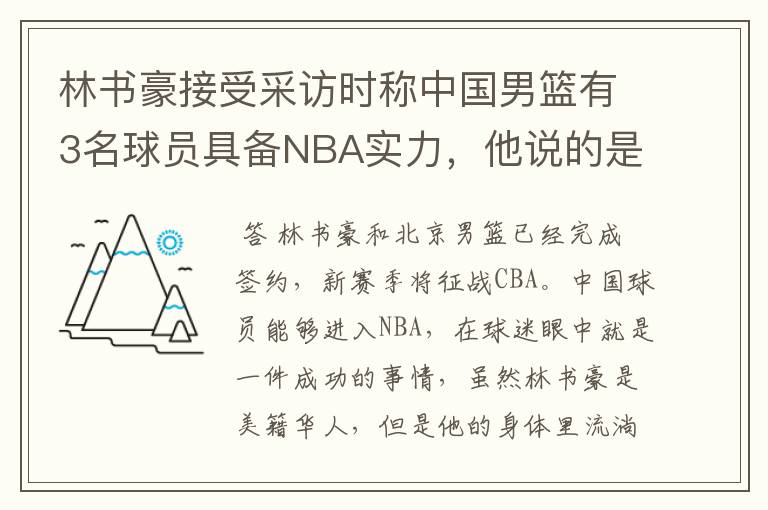 林书豪接受采访时称中国男篮有3名球员具备NBA实力，他说的是

答 林书豪和北京男篮已经完成签约，新赛季将征战CBA。中国球员能够进入NBA，在球迷眼中就是一件成功的事情，虽然林书豪是美籍华人，但是他的身体里流淌